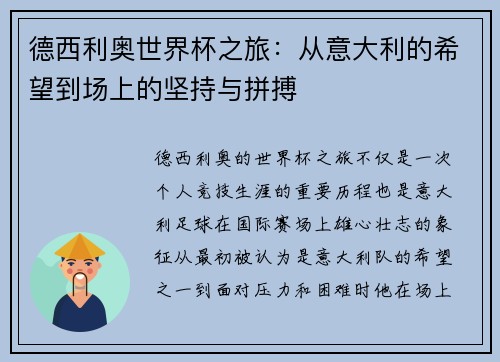 德西利奥世界杯之旅：从意大利的希望到场上的坚持与拼搏

德西利奥的世界杯之旅不仅是一次个人竞技生涯的重要历程也是意大利足球在国际赛场上雄心壮志的象征从最初被认为是意大利队的希望之一到面对压力和困难时他在场上